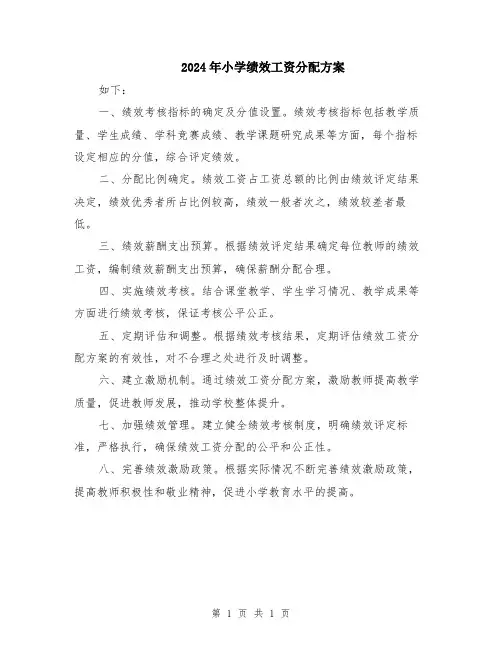 2024年小学绩效工资分配方案

如下：

一、绩效考核指标的确定及分值设置。绩效考核指标包括教学质量、学生成绩、学科竞赛成绩、教学课题研究成果等方面，每个指标设定相应的分值，综合评定绩效。

二、分配比例确定。绩效工资占工资总额的比例由绩效评定结果决定，绩效优秀者所占比例较高，绩效一般者次之，绩效较差者最低。

三、绩效薪酬支出预算。根据绩效评定结果确定每位教师的绩效工资，编制绩效薪酬支出预算，确保薪酬分配合理。

四、实施绩效考核。结合课堂教学、学生学习情况、教学成果等方面进行绩效考核，保证考核公平公正。

五、定期评估和调整。根据绩效考核结果，定期评估绩效工资分配方案的有效性，对不合理之处进行及时调整。

六、建立激励机制。通过绩效工资分配方案，激励教师提高教学质量，促进教师发展，推动学校整体提升。

七、加强绩效管理。建立健全绩效考核制度，明确绩效评定标准，严格执行，确保绩效工资分配的公平和公正性。

八、完善绩效激励政策。根据实际情况不断完善绩效激励政策，提高教师积极性和敬业精神，促进小学教育水平的提高。

第 1 页 共 1 页